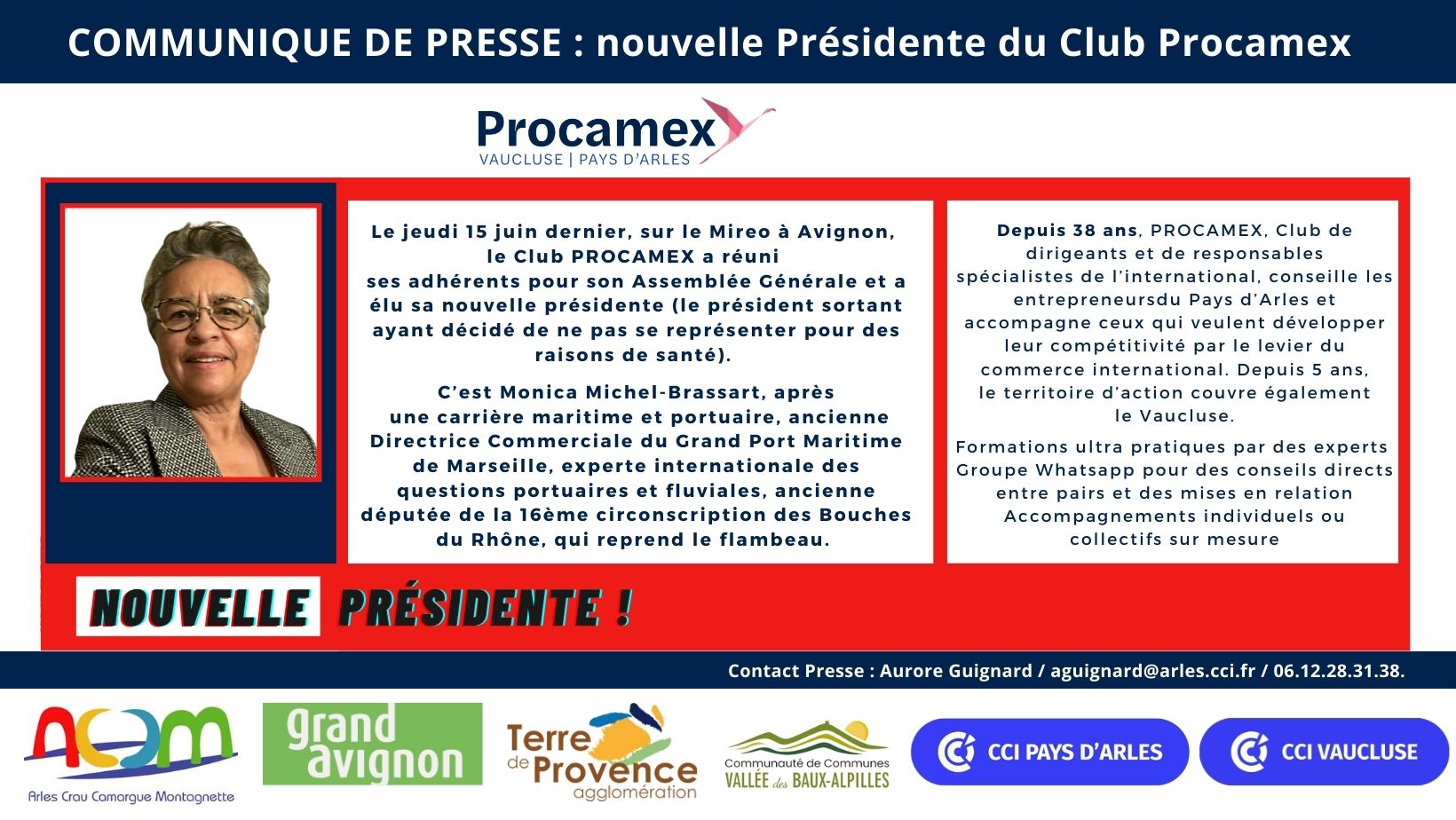 COMMUNIQUE DE PRESSE : nouvelle Présidente du Club Procamex

Procamex
VAUCLUSE | PAYS D'ARLES

Le jeudi 15 juin dernier, sur le Mireo à Avignon, le Club PROCAMEX a réuni ses adhérents pour son Assemblée Générale et a élu sa nouvelle présidente (le président sortant ayant décidé de ne pas se représenter pour des raisons de santé).

C'est Monica Michel-Brassart, après une carrière maritime et portuaire, ancienne Directrice Commerciale du Grand Port Maritime de Marseille, experte internationale des questions portuaires et fluviales, ancienne députée de la 16ème circonscription des Bouches du Rhône, qui reprend le flambeau.

Depuis 38 ans, PROCAMEX, Club de dirigeants et de responsables spécialistes de l'international, conseille les entrepreneursdu Pays d'Arles et accompagne ceux qui veulent développer leur compétitivité par le levier du commerce international. Depuis 5 ans, le territoire d'action couvre également le Vaucluse.

Formations ultra pratiques par des experts
Groupe Whatsapp pour des conseils directs entre pairs et des mises en relation
Accompagnements individuels ou collectifs sur mesure

NOUVELLE PRÉSIDENTE !

Contact Presse : Aurore Guignard / aguignard@arles.cci.fr / 06.12.28.31.38.

ACCM
Arles Crau Camargue Montagnette

grand avignon

Terre de Provence agglomération

Communauté de Communes VALLÉE des BAUX-ALPILLES

CCI PAYS D'ARLES

CCI VAUCLUSE